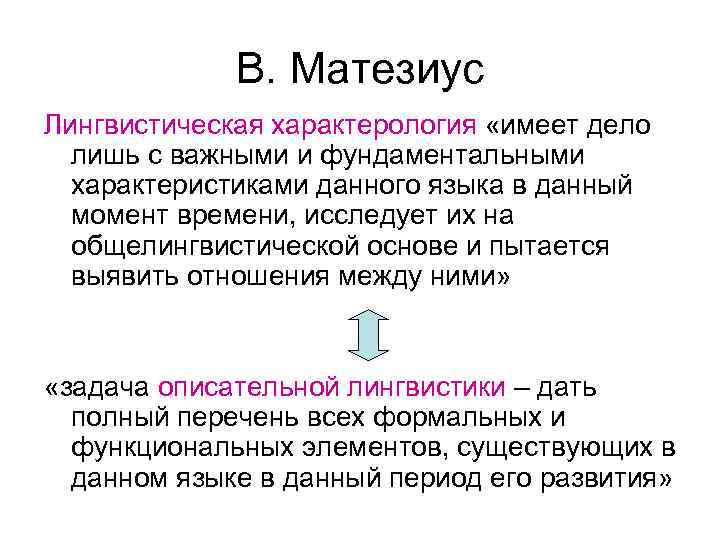 В. Матезиус

Лингвистическая характерология «имеет дело лишь с важными и фундаментальными характеристиками данного языка в данный момент времени, исследует их на общелингвистической основе и пытается выявить отношения между ними»

«задача описательной лингвистики – дать полный перечень всех формальных и функциональных элементов, существующих в данном языке в данный период его развития»